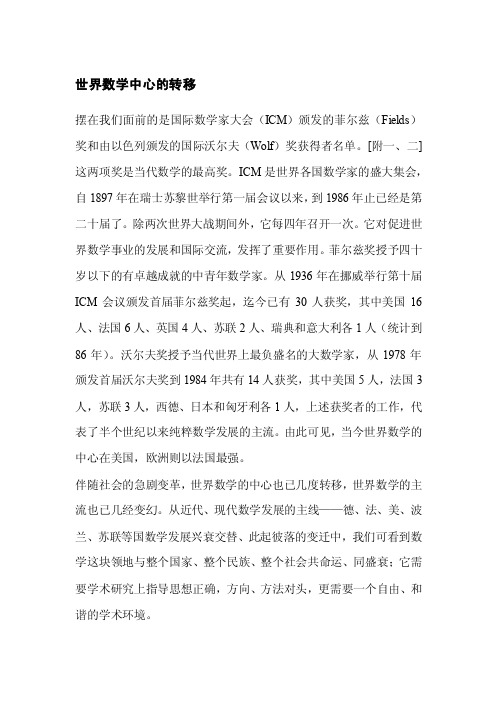 世界数学中心的转移

摆在我们面前的是国际数学家大会（ICM）颁发的菲尔兹（Fields）奖和由以色列颁发的国际沃尔夫（Wolf）奖获得者名单。[附一、二]这两项奖是当代数学的最高奖。ICM是世界各国数学家的盛大集会，自1897年在瑞士苏黎世举行第一届会议以来，到1986年止已经是第二十届了。除两次世界大战期间外，它每四年召开一次。它对促进世界数学事业的发展和国际交流，发挥了重要作用。菲尔兹奖授予四十岁以下的有卓越成就的中青年数学家。从1936年在挪威举行第十届ICM会议颁发首届菲尔兹奖起，迄今已有30人获奖，其中美国16人、法国6人、英国4人、苏联2人、瑞典和意大利各1人（统计到86年）。沃尔夫奖授予当代世界上最负盛名的大数学家，从1978年颁发首届沃尔夫奖到1984年共有14人获奖，其中美国5人，法国3人，苏联3人，西德、日本和匈牙利各1人，上述获奖者的工作，代表了半个世纪以来纯粹数学发展的主流。由此可见，当今世界数学的中心在美国，欧洲则以法国最强。

伴随社会的急剧变革，世界数学的中心也已几度转移，世界数学的主流也已几经变幻。从近代、现代数学发展的主线——德、法、美、波兰、苏联等国数学发展兴衰交替、此起彼落的变迁中，我们可看到数学这块领地与整个国家、整个民族、整个社会共命运、同盛衰；它需要学术研究上指导思想正确，方向、方法对头，更需要一个自由、和谐的学术环境。